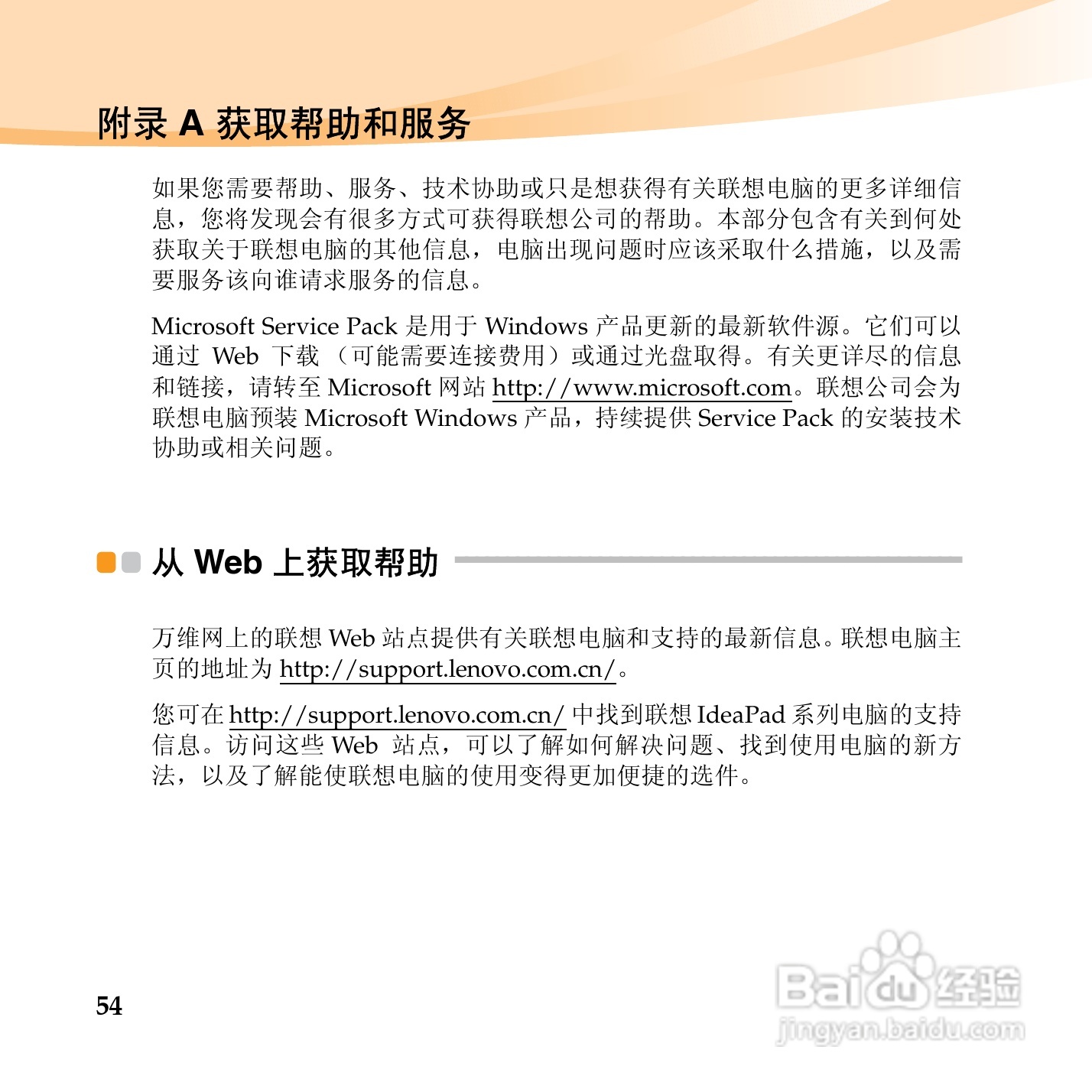 附录 A 获取帮助和服务

如果您需要帮助、服务、技术协助或只是想获得有关联想电脑的更多详细信息，您将发现会有很多方式可获得联想公司的帮助。本部分包含有关到何处获取关于联想电脑的其他信息，电脑出现问题时应该采取什么措施，以及需要服务该向谁请求服务的信息。

Microsoft Service Pack 是用于 Windows 产品更新的最新软件源。它们可以通过 Web 下载（可能需要连接费用）或通过光盘取得。有关更详尽的信息和链接，请转至 Microsoft 网站 http://www.microsoft.com。联想公司会为联想电脑预装 Microsoft Windows 产品，持续提供 Service Pack 的安装技术协助或相关问题。

从 Web 上获取帮助

万维网上的联想 Web 站点提供有关联想电脑和支持的最新信息。联想电脑主页的地址为 http://support.lenovo.com.cn/。

您可在 http://support.lenovo.com.cn/ 中找到联想 IdeaPad 系列电脑的支持信息。访问这些 Web 站点，可以了解如何解决问题、找到使用电脑的新方法，以及了解能使联想电脑的使用变得更加便捷的选件。

54

Baidu 经验
jingyan.baidu.com